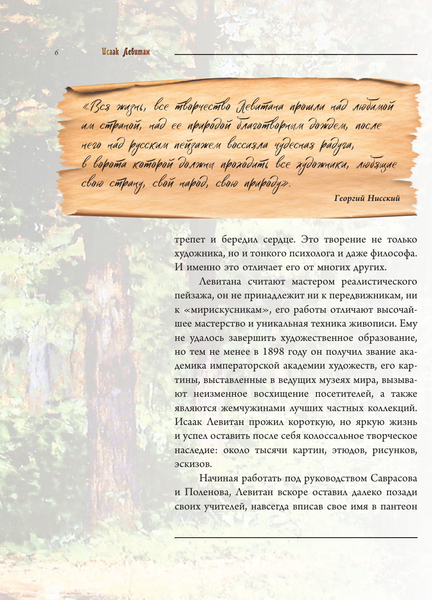 6 Исаак Левитан

«Вся жизнь, все творчество Левитана прошли над любимой им страной, над ее природой благотворным дождем, после него над русским пейзажем воссияла чудесная радуга, в ворота которой должны проходить все художники, любящие свою страну, свой народ, свою природу».

Георгий Нисский

трепет и бередил сердце. Это творение не только художника, но и тонкого психолога и даже философа. И именно это отличает его от многих других.

Левитана считают мастером реалистического пейзажа, он не принадлежит ни к передвижникам, ни к «мирискусникам», его работы отличают высочайшее мастерство и уникальная техника живописи. Ему не удалось завершить художественное образование, но тем не менее в 1898 году он получил звание академика императорской академии художеств, его картины, выставленные в ведущих музеях мира, вызывают неизменное восхищение посетителей, а также являются жемчужинами лучших частных коллекций. Исаак Левитан прожил короткую, но яркую жизнь и успел оставить после себя колоссальное творческое наследие: около тысячи картин, этюдов, рисунков, эскизов.

Начиная работать под руководством Саврасова и Поленова, Левитан вскоре оставил далеко позади своих учителей, навсегда вписав свое имя в пантеон